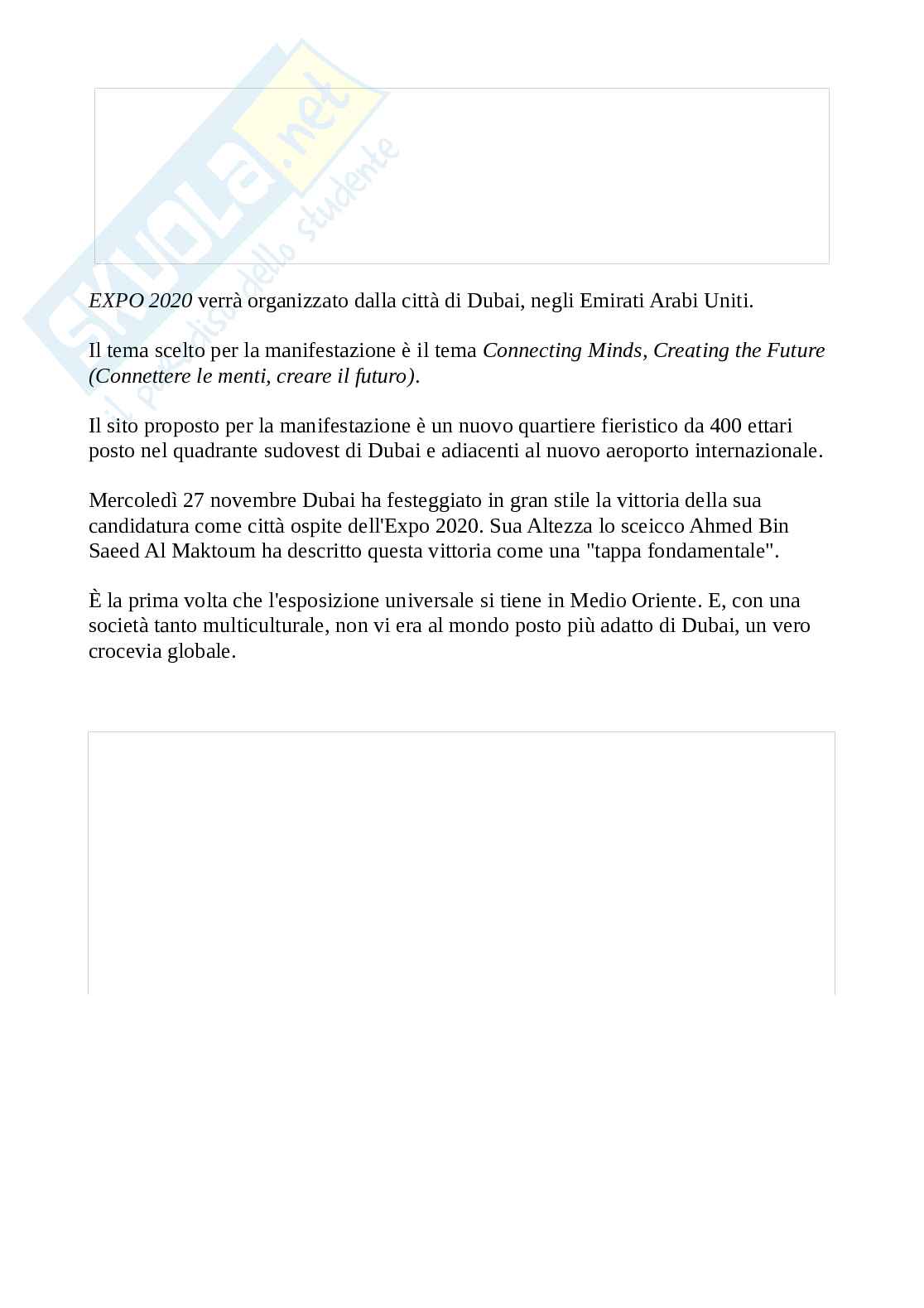 SKUOLA.net
il paradiso dello studente

EXPO 2020 verrà organizzato dalla città di Dubai, negli Emirati Arabi Uniti.

Il tema scelto per la manifestazione è il tema Connecting Minds, Creating the Future (Connettere le menti, creare il futuro).

Il sito proposto per la manifestazione è un nuovo quartiere fieristico da 400 ettari posto nel quadrante sudovest di Dubai e adiacenti al nuovo aeroporto internazionale.

Mercoledì 27 novembre Dubai ha festeggiato in gran stile la vittoria della sua candidatura come città ospite dell'Expo 2020. Sua Altezza lo sceicco Ahmed Bin Saeed Al Maktoum ha descritto questa vittoria come una "tappa fondamentale".

È la prima volta che l'esposizione universale si tiene in Medio Oriente. E, con una società tanto multiculturale, non vi era al mondo posto più adatto di Dubai, un vero crocevia globale.